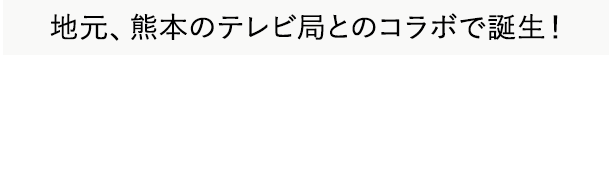 地元、熊本のテレビ局とのコラボで誕生！